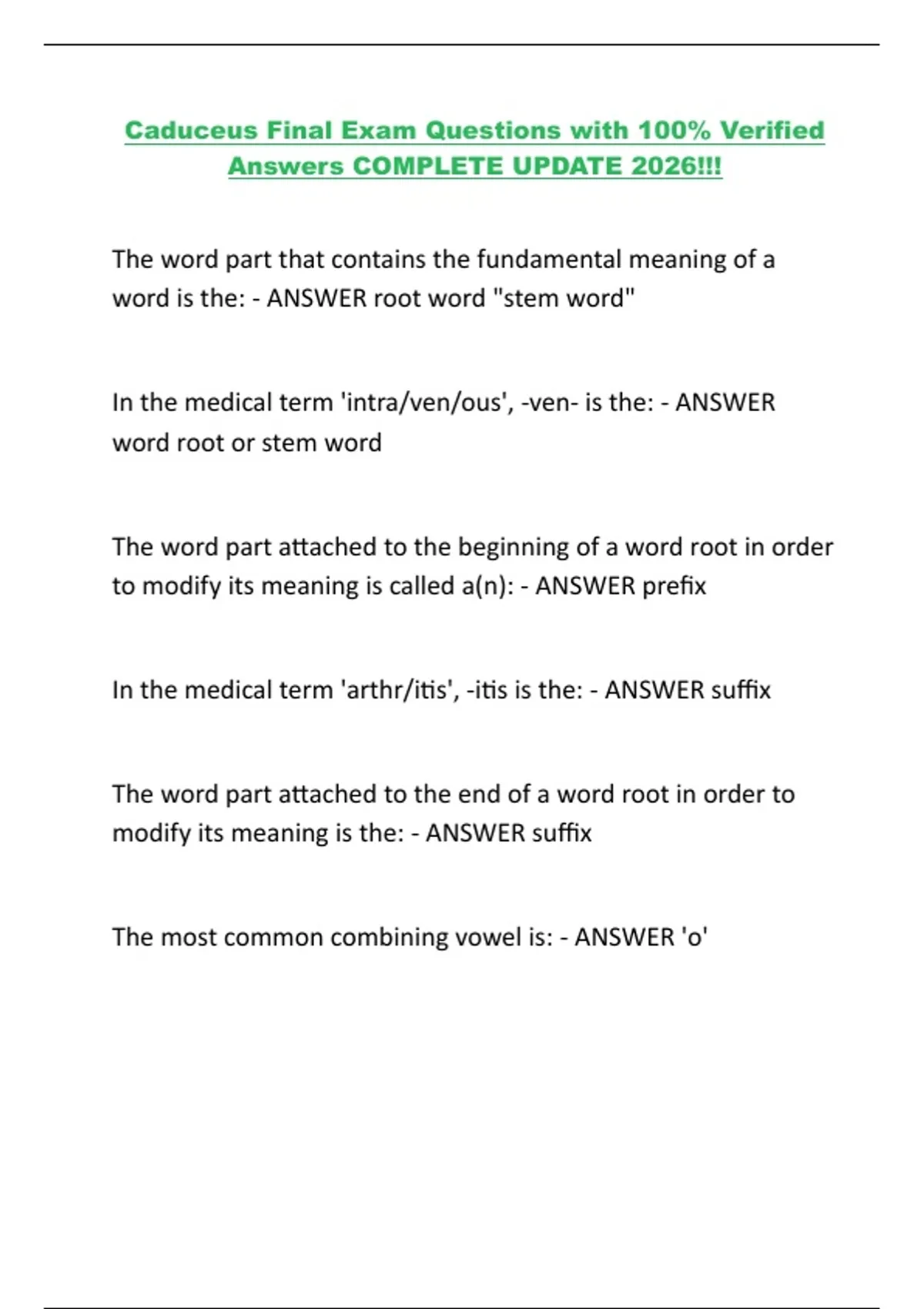 Caduceus Final Exam Questions with 100% Verified Answers COMPLETE UPDATE 2026!!!

The word part that contains the fundamental meaning of a word is the: - ANSWER root word "stem word"

In the medical term 'intra/ven/ous', -ven- is the: - ANSWER word root or stem word

The word part attached to the beginning of a word root in order to modify its meaning is called a(n): - ANSWER prefix

In the medical term 'arthr/itis', -itis is the: - ANSWER suffix

The word part attached to the end of a word root in order to modify its meaning is the: - ANSWER suffix

The most common combining vowel is: - ANSWER 'o'